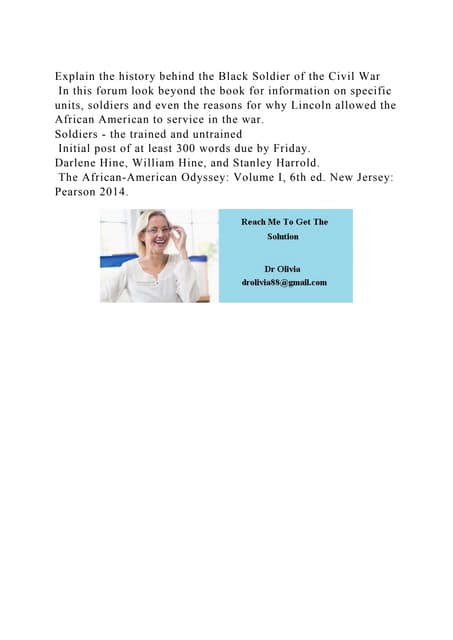 Explain the history behind the Black Soldier of the Civil War
In this forum look beyond the book for information on specific units, soldiers and even the reasons for why Lincoln allowed the African American to service in the war.
Soldiers - the trained and untrained
Initial post of at least 300 words due by Friday.
Darlene Hine, William Hine, and Stanley Harrold.
The African-American Odyssey: Volume I, 6th ed. New Jersey: Pearson 2014.

Reach Me To Get The Solution

Dr Olivia
drolivia88@gmail.com